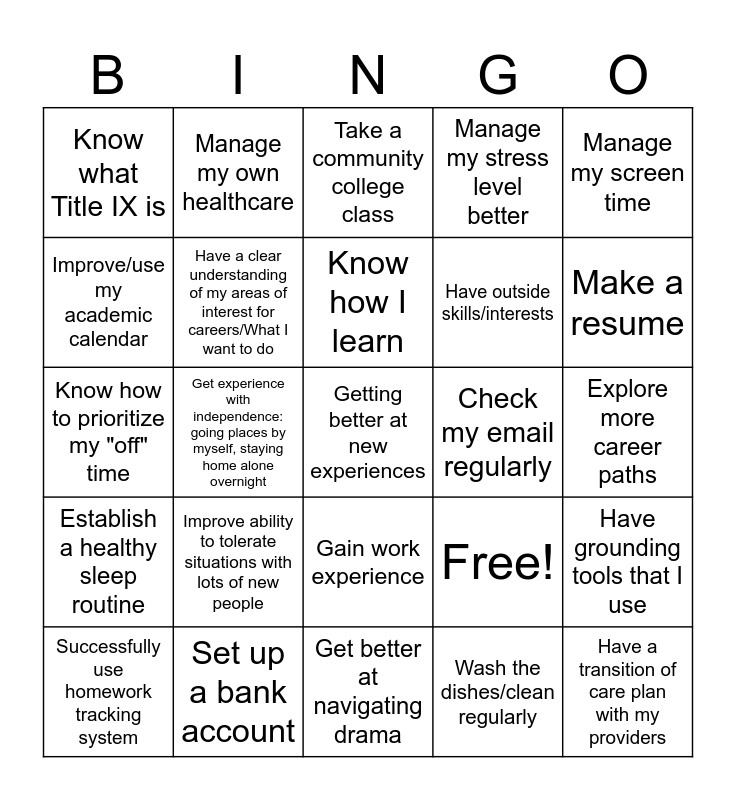 | B | I | N | G | O |
|---|---|---|---|---|
| Know what Title IX is | Manage my own healthcare | Take a community college class | Manage my stress level better | Manage my screen time |
| Improve/use my academic calendar | Have a clear understanding of my areas of interest for careers/What I want to do | Know how I learn | Have outside skills/interests | Make a resume |
| Know how to prioritize my "off" time | Get experience with independence: going places by myself, staying home alone overnight | Getting better at new experiences | Check my email regularly | Explore more career paths |
| Establish a healthy sleep routine | Improve ability to tolerate situations with lots of new people | Gain work experience | Free! | Have grounding tools that I use |
| Successfully use homework tracking system | Set up a bank account | Get better at navigating drama | Wash the dishes/clean regularly | Have a transition of care plan with my providers |